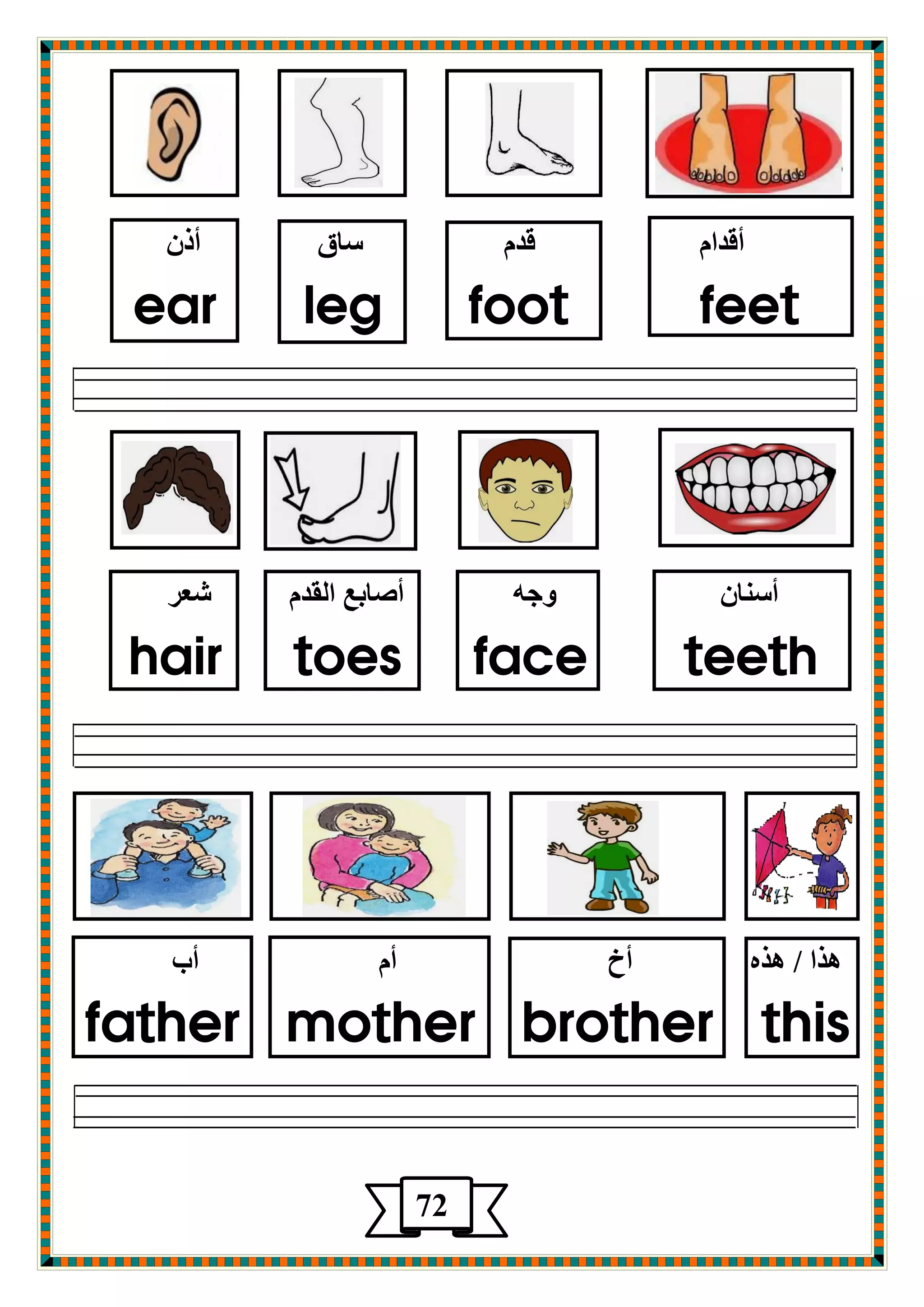 أذن
ear

ساق
leg

قدم
foot

أقدام
feet

شعر
hair

أصابع القدم
toes

وجه
face

أسنان
teeth

أب
father

أم
mother

أخ
brother

هذا / هذه
this

72